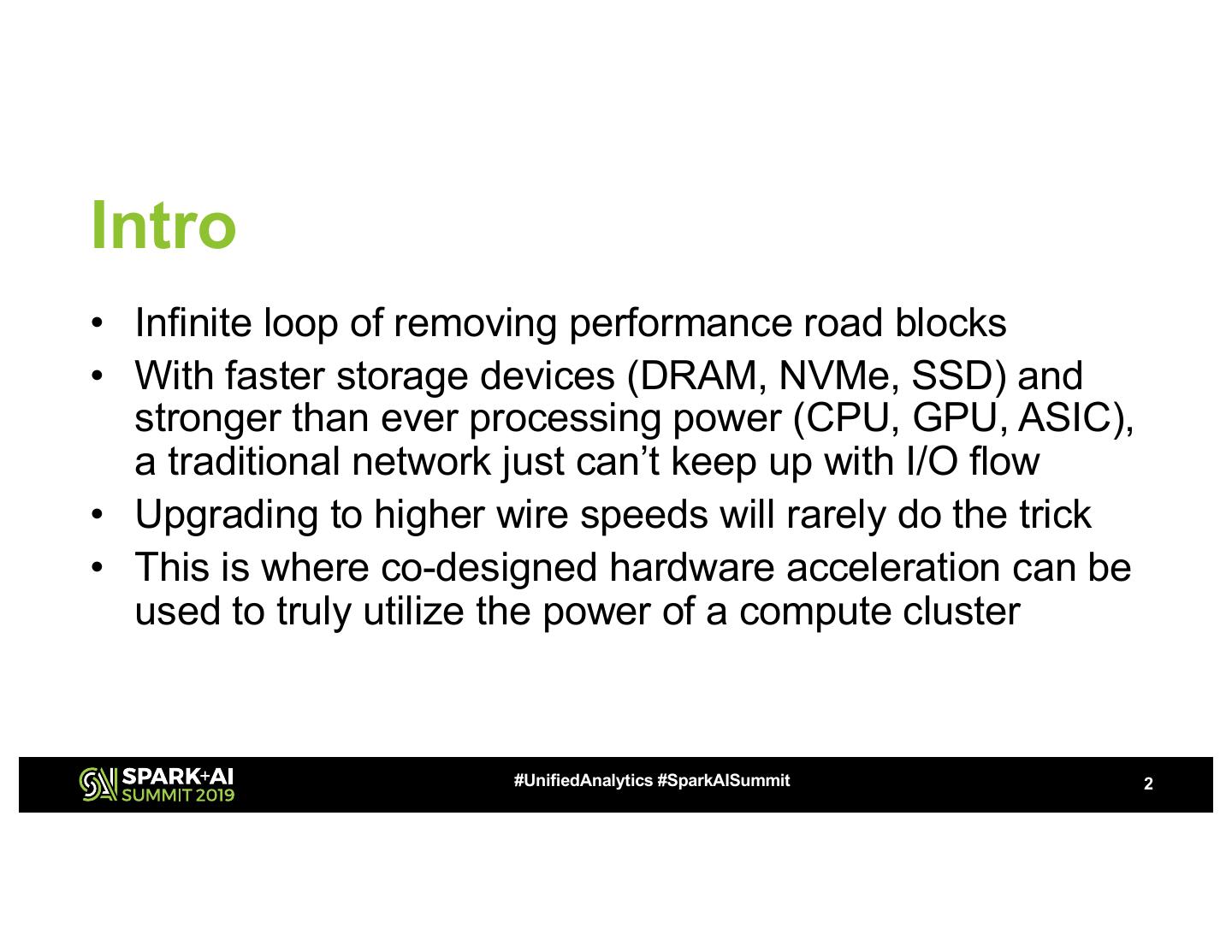 Intro

• Infinite loop of removing performance road blocks
• With faster storage devices (DRAM, NVMe, SSD) and stronger than ever processing power (CPU, GPU, ASIC), a traditional network just can’t keep up with I/O flow
• Upgrading to higher wire speeds will rarely do the trick
• This is where co-designed hardware acceleration can be used to truly utilize the power of a compute cluster

SPARK+AI SUMMIT 2019

#UnifiedAnalytics #SparkAISummit

2